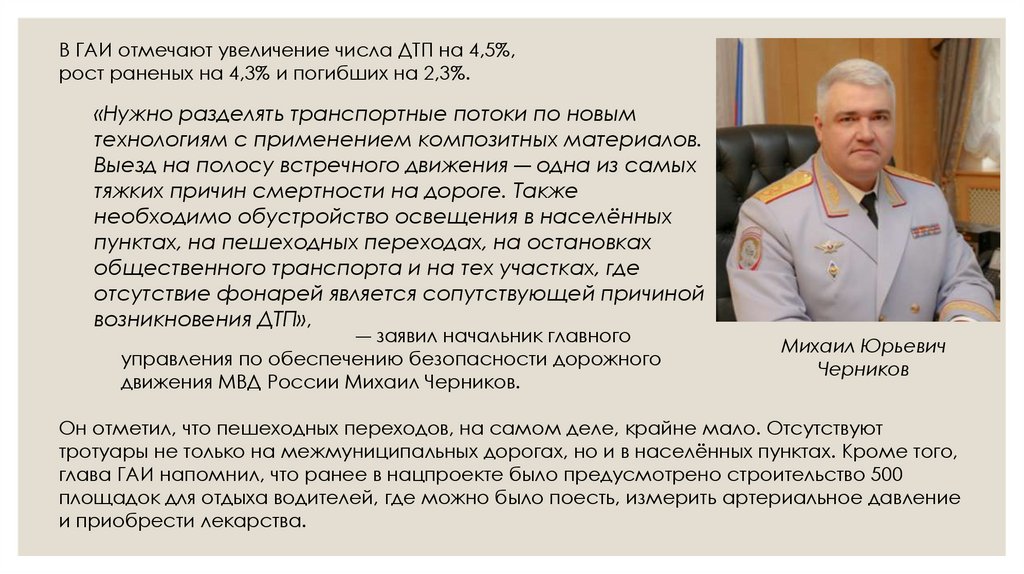 В ГАИ отмечают увеличение числа ДТП на 4,5%, рост раненых на 4,3% и погибших на 2,3%.

«Нужно разделять транспортные потоки по новым технологиям с применением композитных материалов. Выезд на полосу встречного движения — одна из самых тяжких причин смертности на дороге. Также необходимо обустройство освещения в населённых пунктах, на пешеходных переходах, на остановках общественного транспорта и на тех участках, где отсутствие фонарей является сопутствующей причиной возникновения ДТП»,

— заявил начальник главного управления по обеспечению безопасности дорожного движения МВД России Михаил Черников.

Михаил Юрьевич Черников

Он отметил, что пешеходных переходов, на самом деле, крайне мало. Отсутствуют тротуары не только на межмуниципальных дорогах, но и в населённых пунктах. Кроме того, глава ГАИ напомнил, что ранее в нацпроекте было предусмотрено строительство 500 площадок для отдыха водителей, где можно было поесть, измерить артериальное давление и приобрести лекарства.